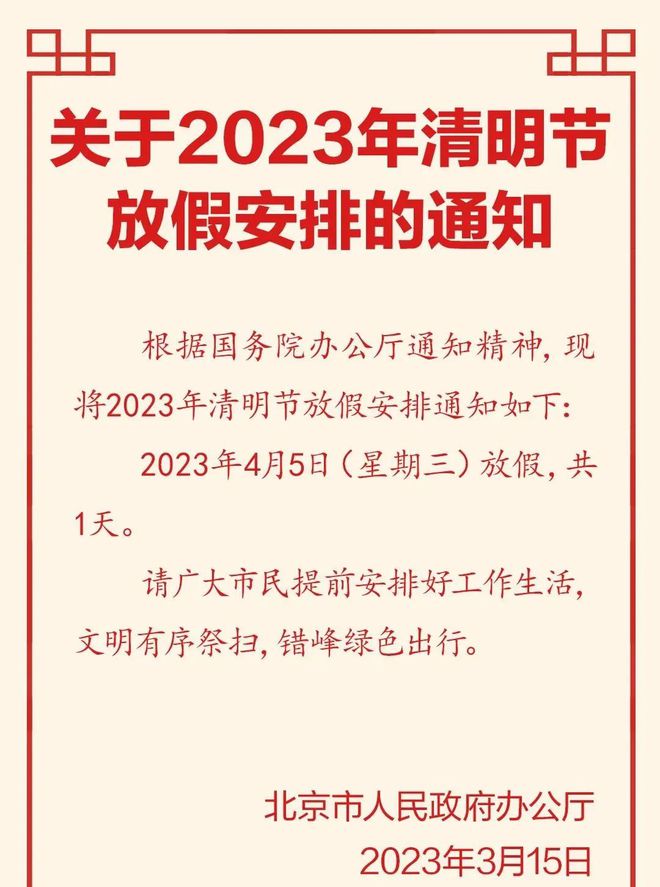 关于2023年清明节放假安排的通知

根据国务院办公厅通知精神，现将2023年清明节放假安排通知如下：

2023年4月5日（星期三）放假，共1天。

请广大市民提前安排好工作生活，文明有序祭扫，错峰绿色出行。

北京市人民政府办公厅
2023年3月15日